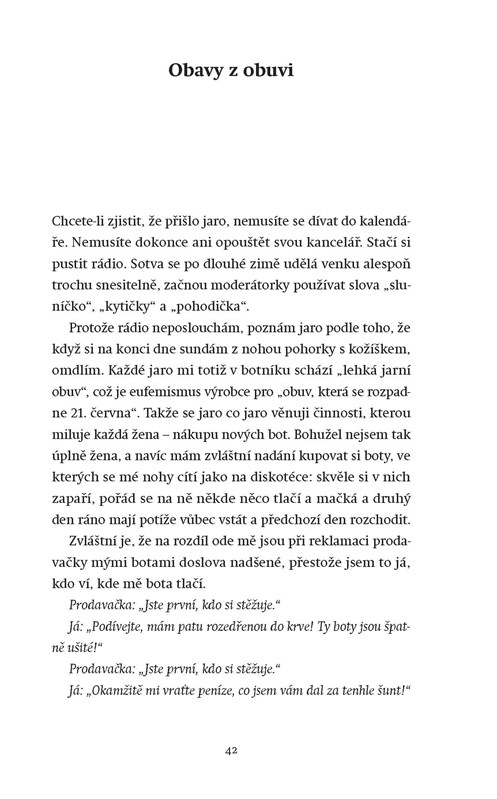 Obavy z obuvi

Chcete-li zjistit, že přišlo jaro, nemusíte se dívat do kalendáře. Nemusíte dokonce ani opouštět svou kancelář. Stačí si pustit rádio. Sotva se po dlouhé zimě udělá venku alespoň trochu snesitelně, začnou moderátorky používat slova „sluníčko“, „kytičky“ a „pohodička“.

Protože rádio neposlouchám, poznám jaro podle toho, že když si na konci dne sundám z nohou pohorky s kožíškem, omdlím. Každé jaro mi totiž v botníku schází „lehká jarní obuv“, což je eufemismus výrobce pro „obuv, která se rozpadne 21. června“. Takže se jaro co jaro věnuji činnosti, kterou miluje každá žena – nákupu nových bot. Bohužel nejsem tak úplně žena, a navíc mám zvláštní nadání kupovat si boty, ve kterých se mé nohy cítí jako na diskotéce: skvěle si v nich zapaří, pořád se na ně někde něco tlačí a mačká a druhý den ráno mají potíže vůbec vstát a předchozí den rozchodit.

Zvláštní je, že na rozdíl ode mě jsou při reklamaci prodavačky mými botami doslova nadšené, přestože jsem to já, kdo ví, kde mě bota tlačí.

Prodavačka: „Jste první, kdo si stěžuje.“

Já: „Podívejte, mám patu rozedřenou do krve! Ty boty jsou špatně ušité!“

Prodavačka: „Jste první, kdo si stěžuje.“

Já: „Okamžitě mi vraťte peníze, co jsem vám dal za tenhle šunt!“

42